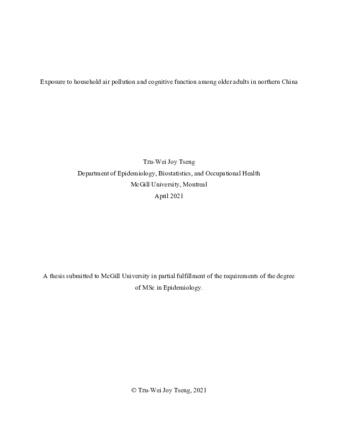 Exposure to household air pollution and cognitive function among older adults in northern China

Tzu-Wei Joy Tseng
Department of Epidemiology, Biostatistics, and Occupational Health
McGill University, Montreal
April 2021

A thesis submitted to McGill University in partial fulfillment of the requirements of the degree of MSc in Epidemiology.

© Tzu-Wei Joy Tseng, 2021